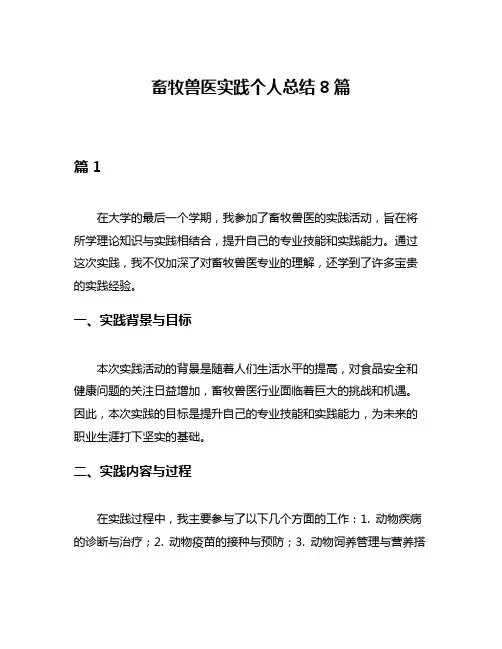 畜牧兽医实践个人总结 8 篇

篇 1

在大学的最后一个学期，我参加了畜牧兽医的实践活动，旨在将所学理论知识与实践相结合，提升自己的专业技能和实践能力。通过这次实践，我不仅加深了对畜牧兽医专业的理解，还学到了许多宝贵的实践经验。

一、实践背景与目标

本次实践活动的背景是随着人们生活水平的提高，对食品安全和健康问题的关注日益增加，畜牧兽医行业面临着巨大的挑战和机遇。因此，本次实践的目标是提升自己的专业技能和实践能力，为未来的职业生涯打下坚实的基础。

二、实践内容与过程

在实践过程中，我主要参与了以下几个方面的工作：1. 动物疾病的诊断与治疗；2. 动物疫苗的接种与预防；3. 动物饲养管理与营养搭